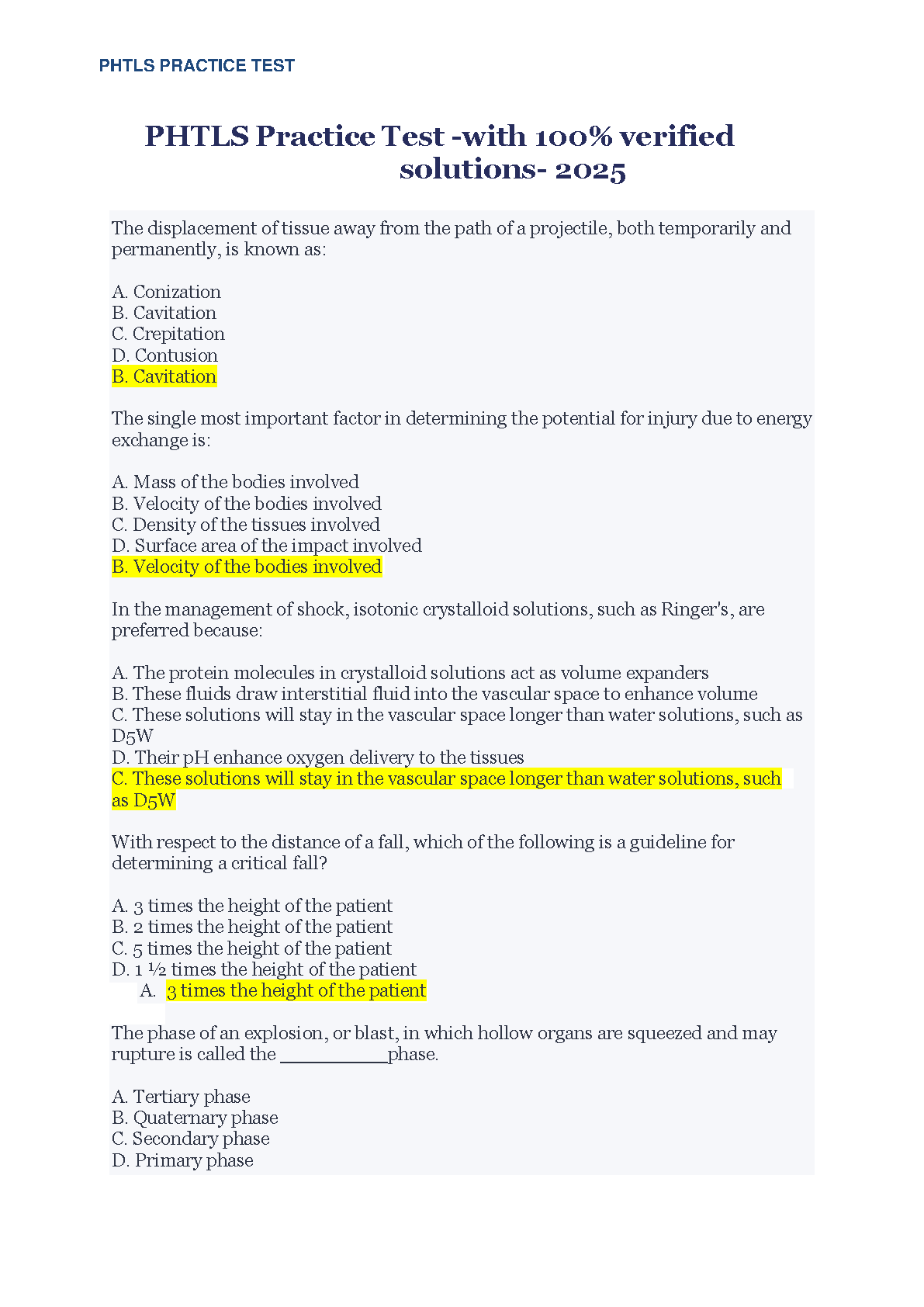 PHTLS PRACTICE TEST

PHTLS Practice Test -with 100% verified solutions- 2025

The displacement of tissue away from the path of a projectile, both temporarily and permanently, is known as:

A. Conization
B. Cavitation
C. Crepitation
D. Contusion
B. Cavitation

The single most important factor in determining the potential for injury due to energy exchange is:

A. Mass of the bodies involved
B. Velocity of the bodies involved
C. Density of the tissues involved
D. Surface area of the impact involved
B. Velocity of the bodies involved

In the management of shock, isotonic crystalloid solutions, such as Ringer's, are preferred because:

A. The protein molecules in crystalloid solutions act as volume expanders
B. These fluids draw interstitial fluid into the vascular space to enhance volume
C. These solutions will stay in the vascular space longer than water solutions, such as D5W
D. Their pH enhance oxygen delivery to the tissues
C. These solutions will stay in the vascular space longer than water solutions, such as D5W

With respect to the distance of a fall, which of the following is a guideline for determining a critical fall?

A. 3 times the height of the patient
B. 2 times the height of the patient
C. 5 times the height of the patient
D. 1 ½ times the height of the patient
A. 3 times the height of the patient

The phase of an explosion, or blast, in which hollow organs are squeezed and may rupture is called the __________phase.

A. Tertiary phase
B. Quaternary phase
C. Secondary phase
D. Primary phase